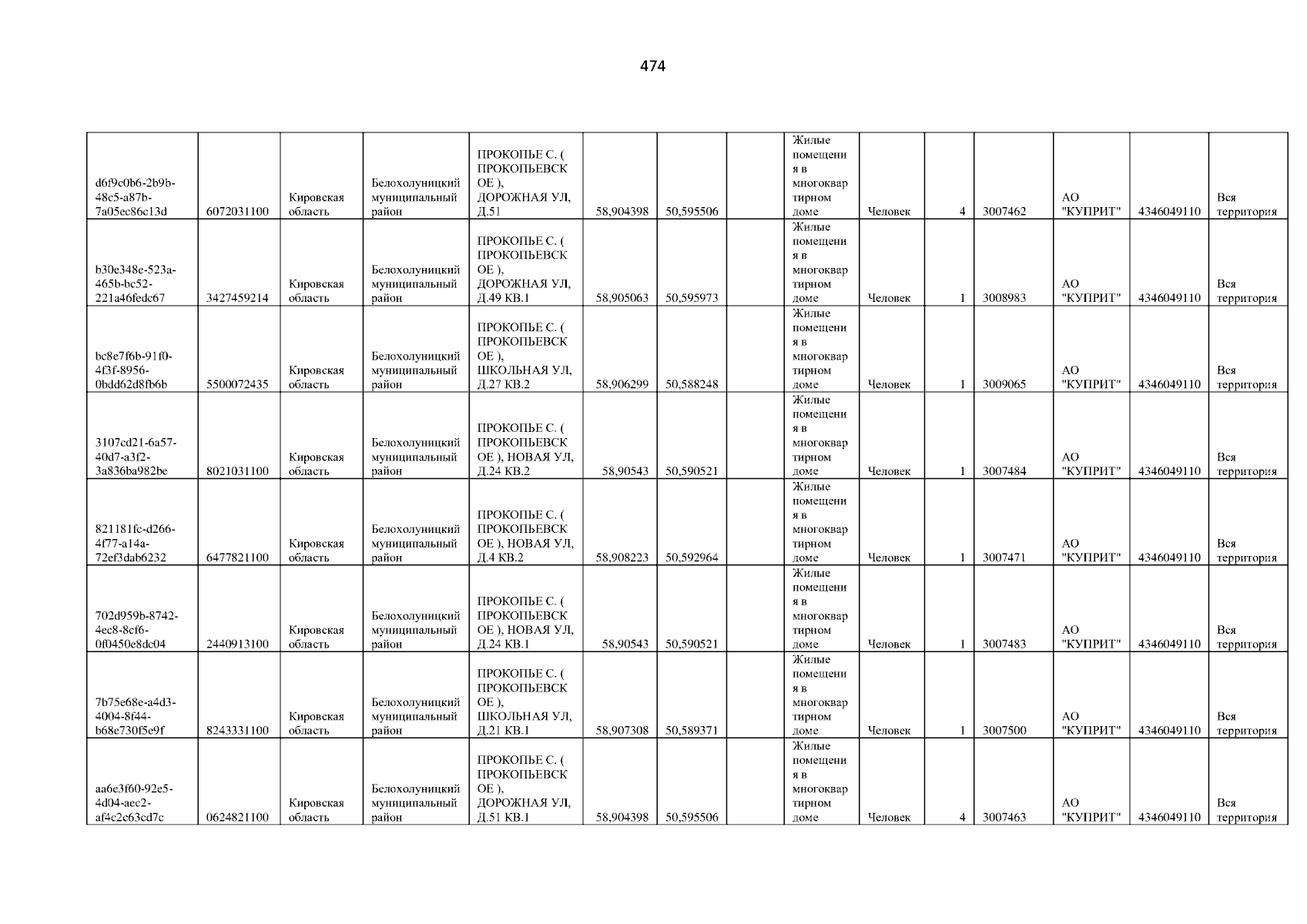 474

| d6f9c0b6-2b9b-48c5-a87b-7a05ec86c13d | 6072031100 | Кировская область | Белохолуницкий муниципальный район | ПРОКОПЬЕ С. ( ПРОКОПЬЕВСКОЕ ), ДОРОЖНАЯ УЛ, Д.51 | 58,904398 | 50,595506 |  | Жилые помещения в многоквартирном доме | Человек | 4 | 3007462 | АО "КУПРИТ" | 4346049110 | Вся территория |
|---|---|---|---|---|---|---|---|---|---|---|---|---|---|---|
| b30e348e-523a-465b-bc52-221a46fedc67 | 3427459214 | Кировская область | Белохолуницкий муниципальный район | ПРОКОПЬЕ С. ( ПРОКОПЬЕВСКОЕ ), ДОРОЖНАЯ УЛ, Д.49 КВ.1 | 58,905063 | 50,595973 |  | Жилые помещения в многоквартирном доме | Человек | 1 | 3008983 | АО "КУПРИТ" | 4346049110 | Вся территория |
| bc8e7f6b-91f0-4f3f-8956-0bdd62d8fb6b | 5500072435 | Кировская область | Белохолуницкий муниципальный район | ПРОКОПЬЕ С. ( ПРОКОПЬЕВСКОЕ ), ШКОЛЬНАЯ УЛ, Д.27 КВ.2 | 58,906299 | 50,588248 |  | Жилые помещения в многоквартирном доме | Человек | 1 | 3009065 | АО "КУПРИТ" | 4346049110 | Вся территория |
| 3107cd21-6a57-40d7-a3f2-3a836ba982be | 8021031100 | Кировская область | Белохолуницкий муниципальный район | ПРОКОПЬЕ С. ( ПРОКОПЬЕВСКОЕ ), НОВАЯ УЛ, Д.24 КВ.2 | 58,90543 | 50,590521 |  | Жилые помещения в многоквартирном доме | Человек | 1 | 3007484 | АО "КУПРИТ" | 4346049110 | Вся территория |
| 821181fc-d266-4f77-a14a-72ef3dab6232 | 6477821100 | Кировская область | Белохолуницкий муниципальный район | ПРОКОПЬЕ С. ( ПРОКОПЬЕВСКОЕ ), НОВАЯ УЛ, Д.4 КВ.2 | 58,908223 | 50,592964 |  | Жилые помещения в многоквартирном доме | Человек | 1 | 3007471 | АО "КУПРИТ" | 4346049110 | Вся территория |
| 702d959b-8742-4ec8-8cf6-0f0450e8dc04 | 2440913100 | Кировская область | Белохолуницкий муниципальный район | ПРОКОПЬЕ С. ( ПРОКОПЬЕВСКОЕ ), НОВАЯ УЛ, Д.24 КВ.1 | 58,90543 | 50,590521 |  | Жилые помещения в многоквартирном доме | Человек | 1 | 3007483 | АО "КУПРИТ" | 4346049110 | Вся территория |
| 7b75e68e-a4d3-4004-8f44-b68e730f5e9f | 8243331100 | Кировская область | Белохолуницкий муниципальный район | ПРОКОПЬЕ С. ( ПРОКОПЬЕВСКОЕ ), ШКОЛЬНАЯ УЛ, Д.21 КВ.1 | 58,907308 | 50,589371 |  | Жилые помещения в многоквартирном доме | Человек | 1 | 3007500 | АО "КУПРИТ" | 4346049110 | Вся территория |
| aa6e3f60-92e5-4d04-aec2-af4c2c63cd7c | 0624821100 | Кировская область | Белохолуницкий муниципальный район | ПРОКОПЬЕ С. ( ПРОКОПЬЕВСКОЕ ), ДОРОЖНАЯ УЛ, Д.51 КВ.1 | 58,904398 | 50,595506 |  | Жилые помещения в многоквартирном доме | Человек | 4 | 3007463 | АО "КУПРИТ" | 4346049110 | Вся территория |